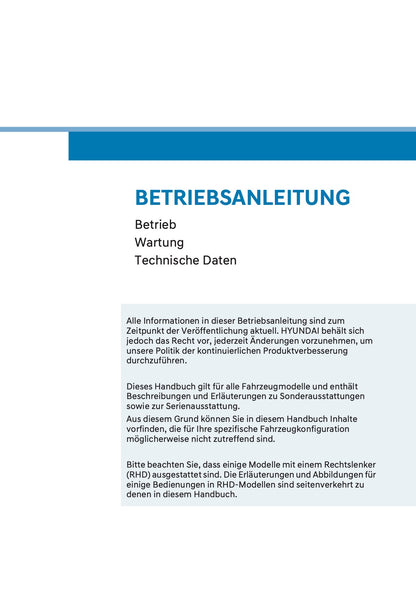 BETRIEBSANLEITUNG

Betrieb
Wartung
Technische Daten

Alle Informationen in dieser Betriebsanleitung sind zum Zeitpunkt der Veröffentlichung aktuell. HYUNDAI behält sich jedoch das Recht vor, jederzeit Änderungen vorzunehmen, um unsere Politik der kontinuierlichen Produktverbesserung durchzuführen.

Dieses Handbuch gilt für alle Fahrzeugmodelle und enthält Beschreibungen und Erläuterungen zu Sonderausstattungen sowie zur Serienausstattung.
Aus diesem Grund können Sie in diesem Handbuch Inhalte vorfinden, die für Ihre spezifische Fahrzeugkonfiguration möglicherweise nicht zutreffend sind.

Bitte beachten Sie, dass einige Modelle mit einem Rechtslenker (RHD) ausgestattet sind. Die Erläuterungen und Abbildungen für einige Bedienungen in RHD-Modellen sind seitenverkehrt zu denen in diesem Handbuch.